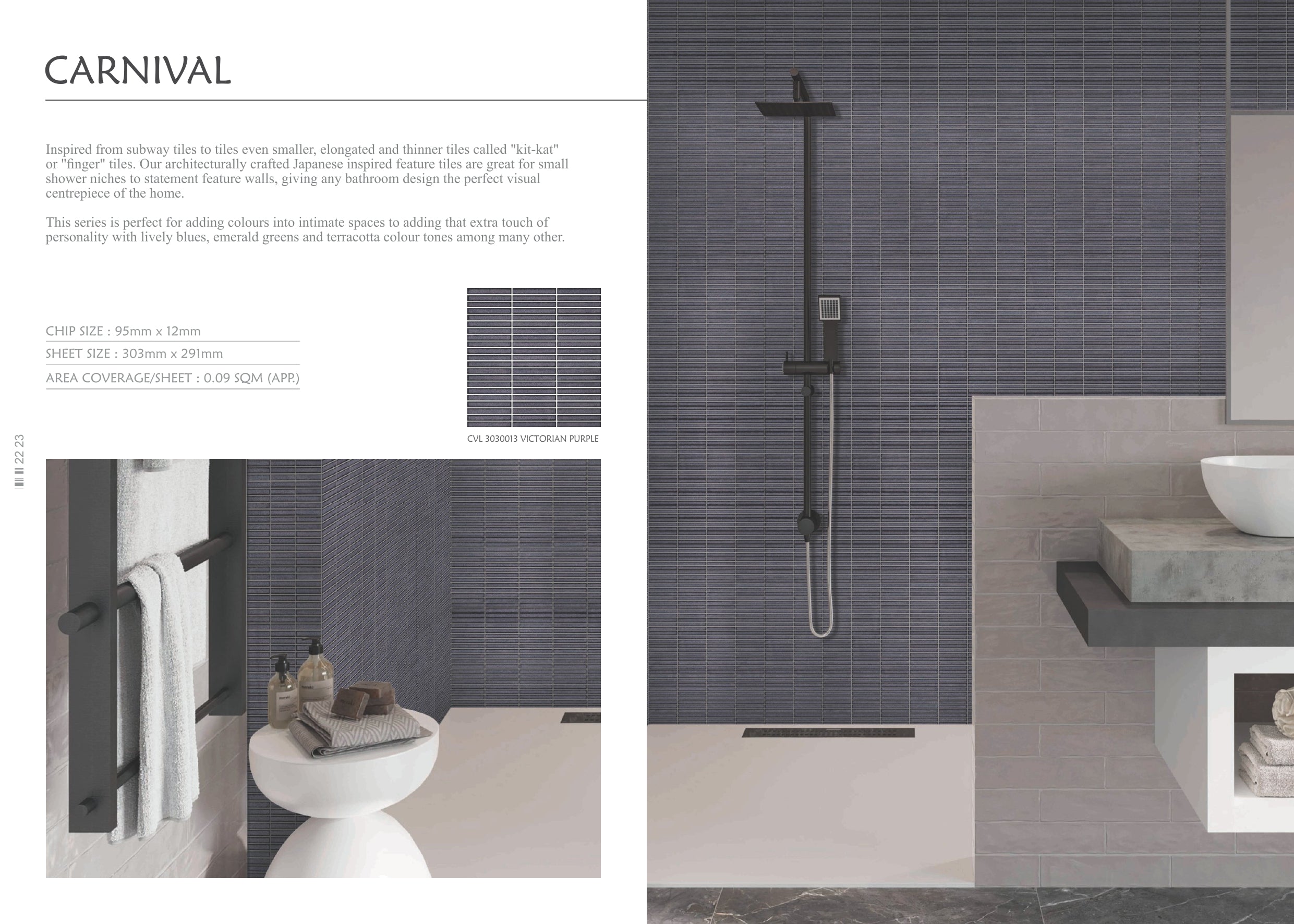 CARNIVAL

Inspired from subway tiles to tiles even smaller, elongated and thinner tiles called "kit-kat" or "finger" tiles. Our architecturally crafted Japanese inspired feature tiles are great for small shower niches to statement feature walls, giving any bathroom design the perfect visual centrepiece of the home.

This series is perfect for adding colours into intimate spaces to adding that extra touch of personality with lively blues, emerald greens and terracotta colour tones among many other.

CHIP SIZE : 95mm x 12mm
SHEET SIZE : 303mm x 291mm
AREA COVERAGE/SHEET : 0.09 SQM (APP.)

CVL 3030013 VICTORIAN PURPLE

22 23